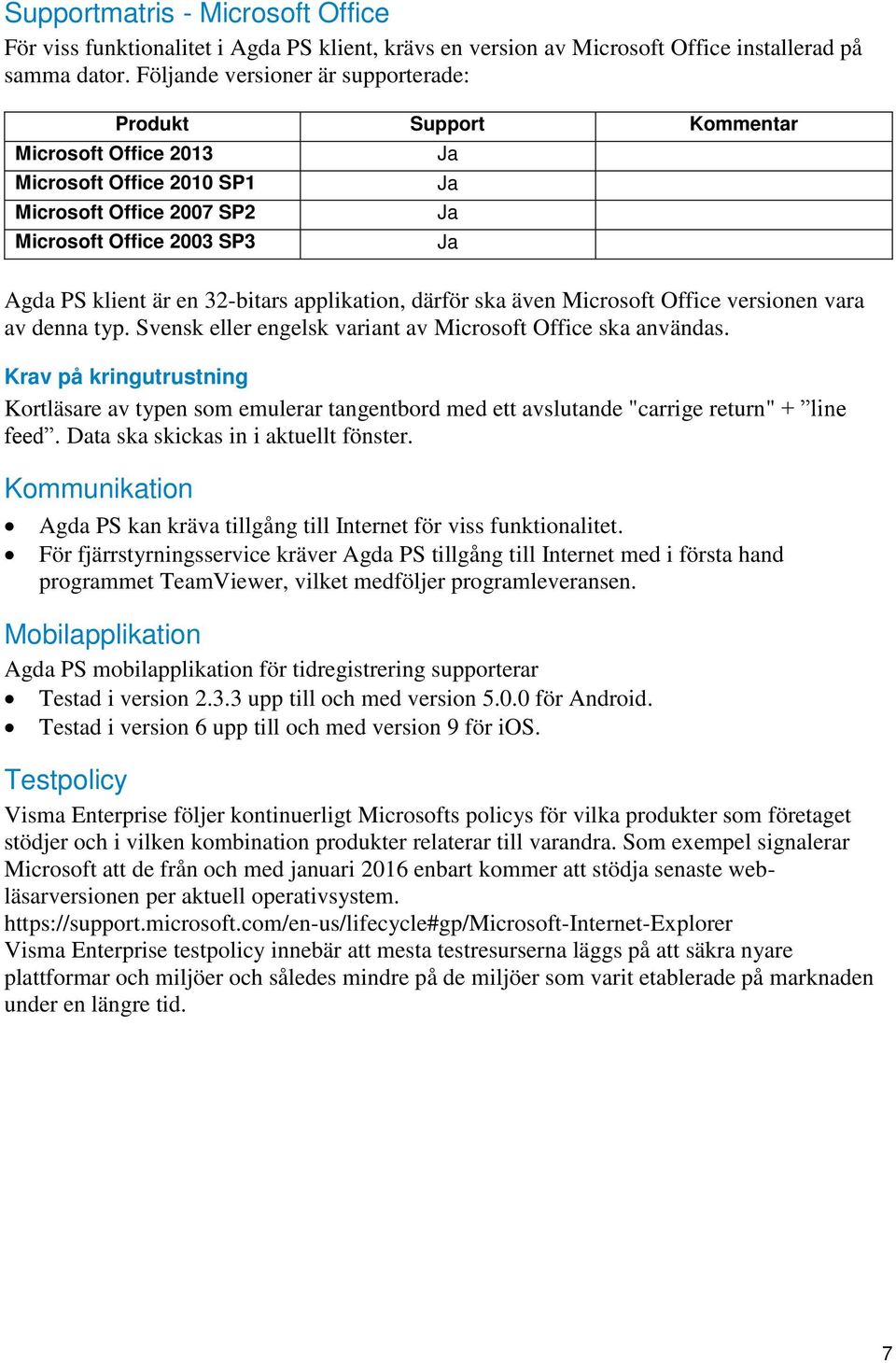 Supportmatris - Microsoft Office
För viss funktionalitet i Agda PS klient, krävs en version av Microsoft Office installerad på samma dator. Följande versioner är supporterade:

| Produkt | Support | Kommentar |
|---|---|---|
| Microsoft Office 2013 | Ja | |
| Microsoft Office 2010 SP1 | Ja | |
| Microsoft Office 2007 SP2 | Ja | |
| Microsoft Office 2003 SP3 | Ja | |

Agda PS klient är en 32-bitars applikation, därför ska även Microsoft Office versionen vara av denna typ. Svensk eller engelsk variant av Microsoft Office ska användas.

Krav på kringutrustning
Kortläsare av typen som emulerar tangentbord med ett avslutande "carrige return" + ”line feed”. Data ska skickas in i aktuellt fönster.

Kommunikation
• Agda PS kan kräva tillgång till Internet för viss funktionalitet.
• För fjärrstyrningsservice kräver Agda PS tillgång till Internet med i första hand programmet TeamViewer, vilket medföljer programleveransen.

Mobilapplikation
Agda PS mobilapplikation för tidregistrering supporterar
• Testad i version 2.3.3 upp till och med version 5.0.0 för Android.
• Testad i version 6 upp till och med version 9 för iOS.

Testpolicy
Visma Enterprise följer kontinuerligt Microsofts policys för vilka produkter som företaget stödjer och i vilken kombination produkter relaterar till varandra. Som exempel signalerar Microsoft att de från och med januari 2016 enbart kommer att stödja senaste webläsarversionen per aktuell operativsystem.
https://support.microsoft.com/en-us/lifecycle#gp/Microsoft-Internet-Explorer
Visma Enterprise testpolicy innebär att mesta testresurserna läggs på att säkra nyare plattformar och miljöer och således mindre på de miljöer som varit etablerade på marknaden under en längre tid.

7